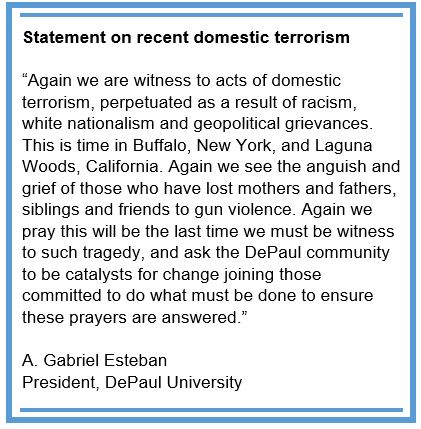 Statement on recent domestic terrorism

"Again we are witness to acts of domestic terrorism, perpetuated as a result of racism, white nationalism and geopolitical grievances. This is time in Buffalo, New York, and Laguna Woods, California. Again we see the anguish and grief of those who have lost mothers and fathers, siblings and friends to gun violence. Again we pray this will be the last time we must be witness to such tragedy, and ask the DePaul community to be catalysts for change joining those committed to do what must be done to ensure these prayers are answered."

A. Gabriel Esteban
President, DePaul University